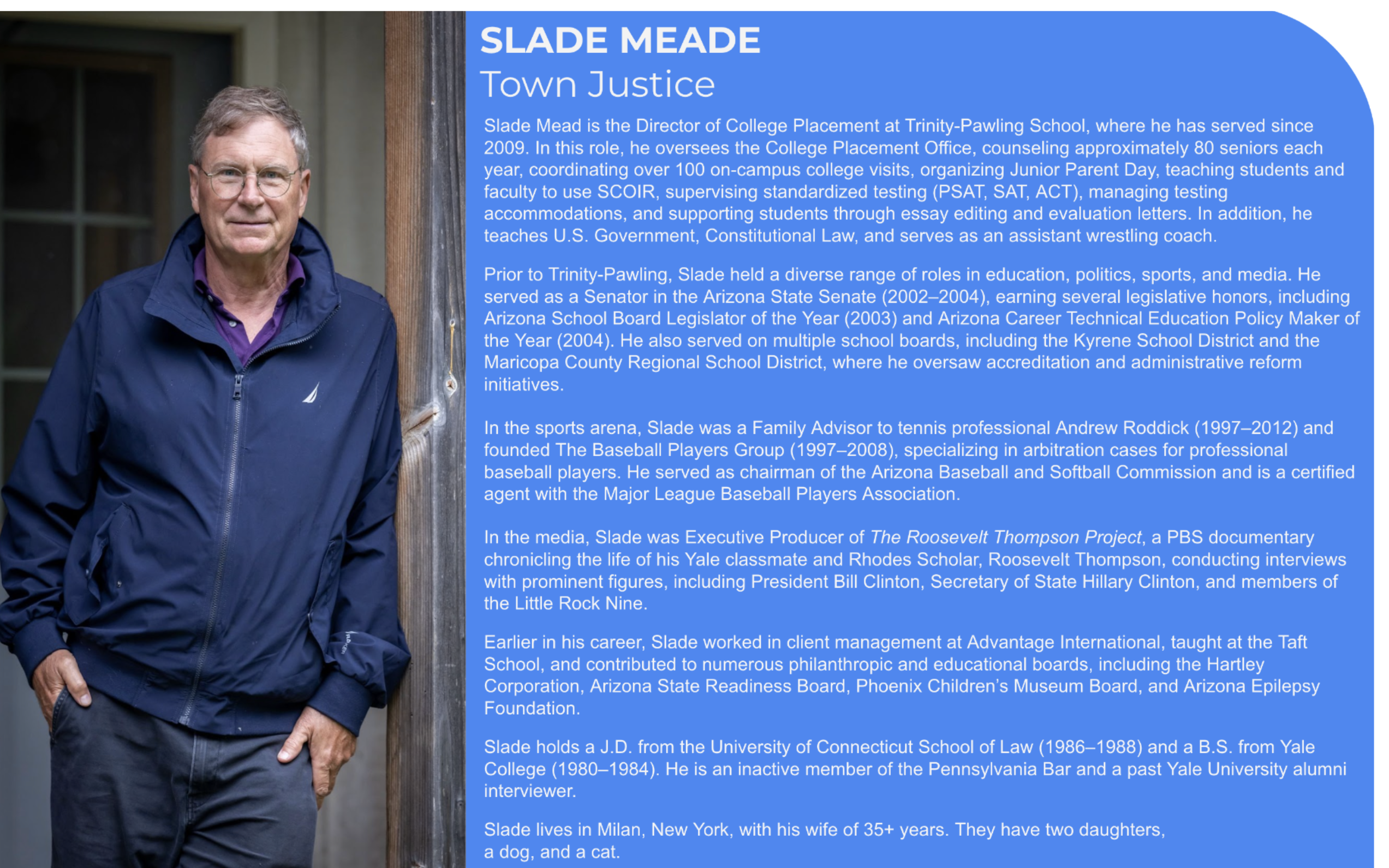 SLADE MEADE
Town Justice

Slade Mead is the Director of College Placement at Trinity-Pawling School, where he has served since 2009. In this role, he oversees the College Placement Office, counseling approximately 80 seniors each year, coordinating over 100 on-campus college visits, organizing Junior Parent Day, teaching students and faculty to use SCOIR, supervising standardized testing (PSAT, SAT, ACT), managing testing accommodations, and supporting students through essay editing and evaluation letters. In addition, he teaches U.S. Government, Constitutional Law, and serves as an assistant wrestling coach.

Prior to Trinity-Pawling, Slade held a diverse range of roles in education, politics, sports, and media. He served as a Senator in the Arizona State Senate (2002–2004), earning several legislative honors, including Arizona School Board Legislator of the Year (2003) and Arizona Career Technical Education Policy Maker of the Year (2004). He also served on multiple school boards, including the Kyrene School District and the Maricopa County Regional School District, where he oversaw accreditation and administrative reform initiatives.

In the sports arena, Slade was a Family Advisor to tennis professional Andrew Roddick (1997–2012) and founded The Baseball Players Group (1997–2008), specializing in arbitration cases for professional baseball players. He served as chairman of the Arizona Baseball and Softball Commission and is a certified agent with the Major League Baseball Players Association.

In the media, Slade was Executive Producer of The Roosevelt Thompson Project, a PBS documentary chronicling the life of his Yale classmate and Rhodes Scholar, Roosevelt Thompson, conducting interviews with prominent figures, including President Bill Clinton, Secretary of State Hillary Clinton, and members of the Little Rock Nine.

Earlier in his career, Slade worked in client management at Advantage International, taught at the Taft School, and contributed to numerous philanthropic and educational boards, including the Hartley Corporation, Arizona State Readiness Board, Phoenix Children's Museum Board, and Arizona Epilepsy Foundation.

Slade holds a J.D. from the University of Connecticut School of Law (1986–1988) and a B.S. from Yale College (1980–1984). He is an inactive member of the Pennsylvania Bar and a past Yale University alumni interviewer.

Slade lives in Milan, New York, with his wife of 35+ years. They have two daughters, a dog, and a cat.